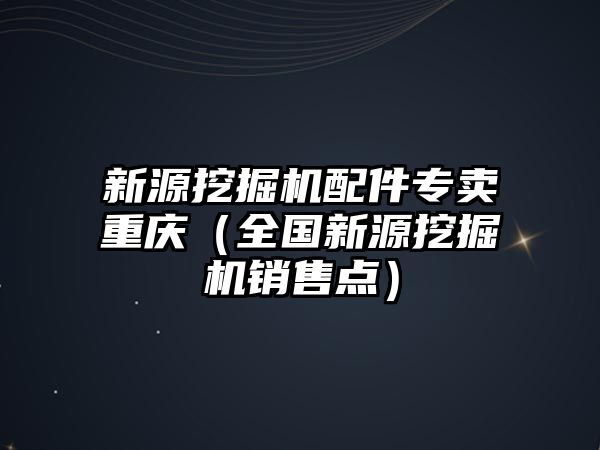 新源挖掘机配件专卖重庆（全国新源挖掘机销售点）